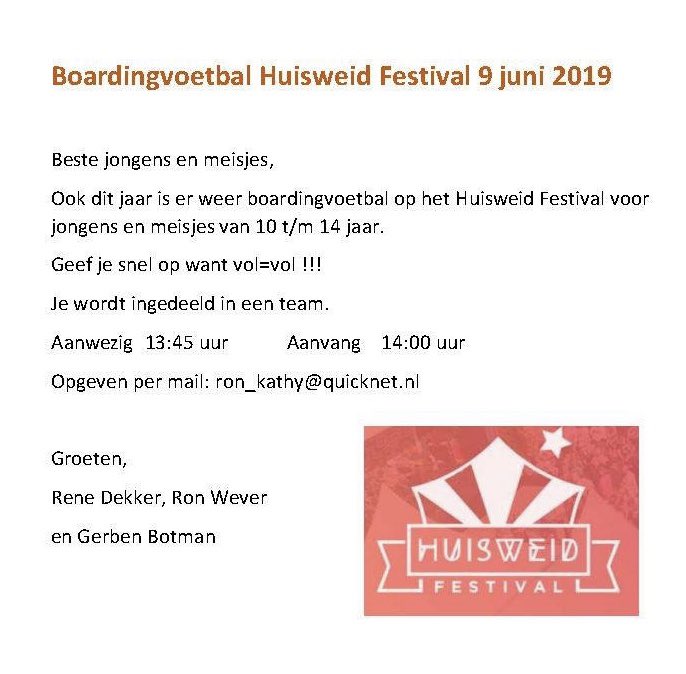 Boardingvoetbal Huisweid Festival 9 juni 2019

Beste jongens en meisjes,

Ook dit jaar is er weer boardingvoetbal op het Huisweid Festival voor jongens en meisjes van 10 t/m 14 jaar.

Geef je snel op want vol=vol !!!

Je wordt ingedeeld in een team.

Aanwezig 13:45 uur Aanvang 14:00 uur

Opgeven per mail: ron_kathy@quicknet.nl

Groeten,

Rene Dekker, Ron Wever

en Gerben Botman

HUISWEID
FESTIVAL